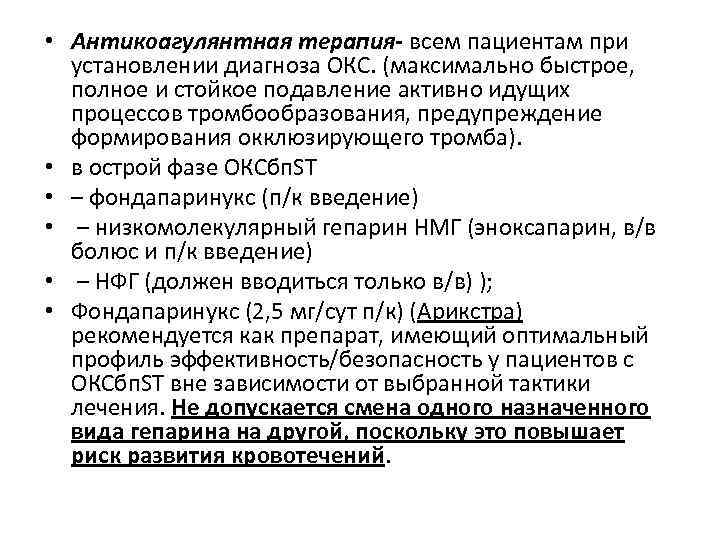 • Антикоагулянтная терапия- всем пациентам при установлении диагноза ОКС. (максимально быстрое, полное и стойкое подавление активно идущих процессов тромбообразования, предупреждение формирования окклюзирующего тромба).
• в острой фазе ОКСбпST
• – фондапаринукс (п/к введение)
• – низкомолекулярный гепарин НМГ (эноксапарин, в/в болюс и п/к введение)
• – НФГ (должен вводиться только в/в) );
• Фондапаринукс (2,5 мг/сут п/к) (Арикстра) рекомендуется как препарат, имеющий оптимальный профиль эффективность/безопасность у пациентов с ОКСбпST вне зависимости от выбранной тактики лечения. Не допускается смена одного назначенного вида гепарина на другой, поскольку это повышает риск развития кровотечений.